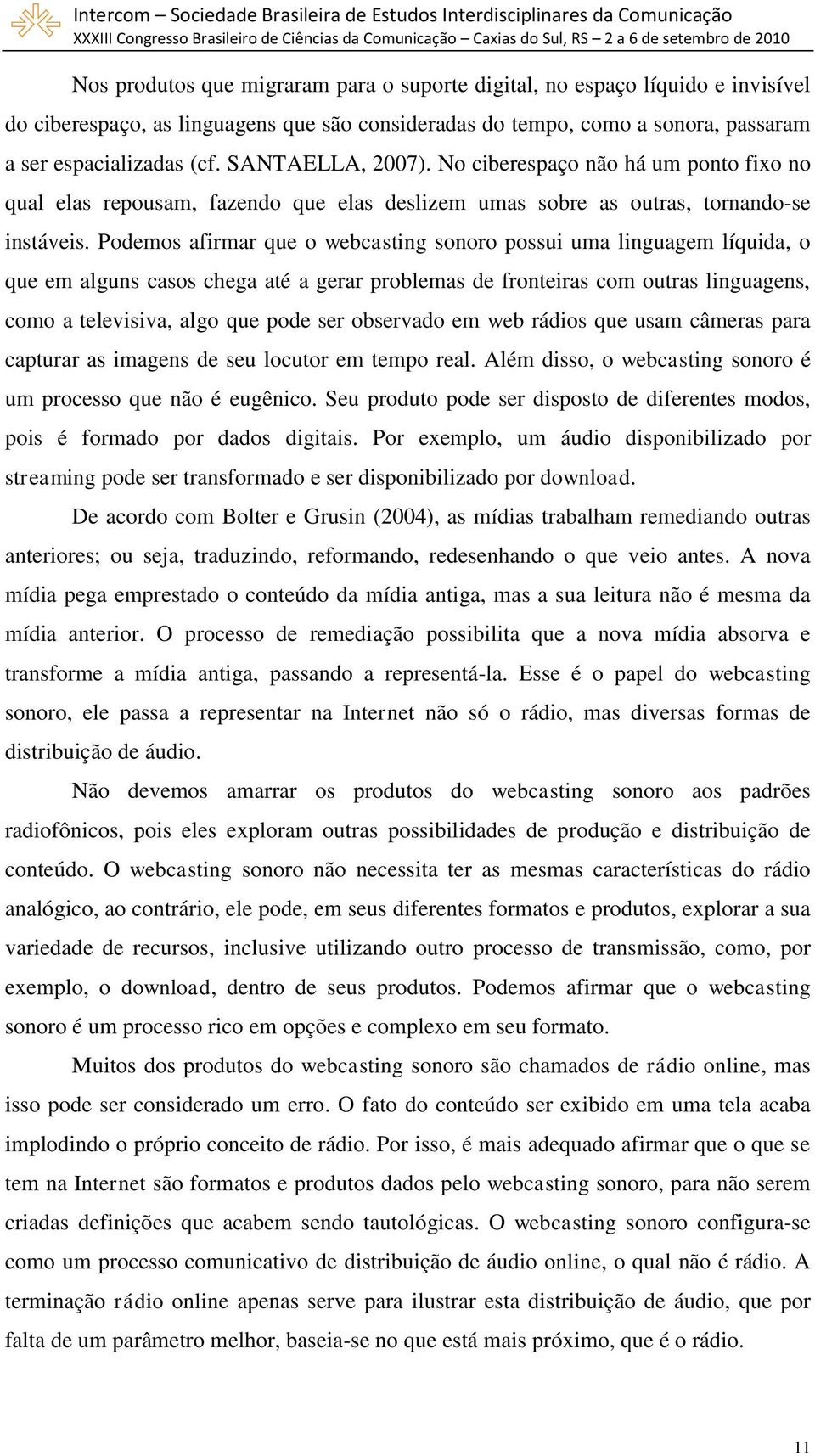 Intercom – Sociedade Brasileira de Estudos Interdisciplinares da Comunicação
XXXIII Congresso Brasileiro de Ciências da Comunicação – Caxias do Sul, RS – 2 a 6 de setembro de 2010

Nos produtos que migraram para o suporte digital, no espaço líquido e invisível do ciberespaço, as linguagens que são consideradas do tempo, como a sonora, passaram a ser espacializadas (cf. SANTAELLA, 2007). No ciberespaço não há um ponto fixo no qual elas repousam, fazendo que elas deslizem umas sobre as outras, tornando-se instáveis. Podemos afirmar que o webcasting sonoro possui uma linguagem líquida, o que em alguns casos chega até a gerar problemas de fronteiras com outras linguagens, como a televisiva, algo que pode ser observado em web rádios que usam câmeras para capturar as imagens de seu locutor em tempo real. Além disso, o webcasting sonoro é um processo que não é eugênico. Seu produto pode ser disposto de diferentes modos, pois é formado por dados digitais. Por exemplo, um áudio disponibilizado por streaming pode ser transformado e ser disponibilizado por download.

De acordo com Bolter e Grusin (2004), as mídias trabalham remediando outras anteriores; ou seja, traduzindo, reformando, redesenhando o que veio antes. A nova mídia pega emprestado o conteúdo da mídia antiga, mas a sua leitura não é mesma da mídia anterior. O processo de remediação possibilita que a nova mídia absorva e transforme a mídia antiga, passando a representá-la. Esse é o papel do webcasting sonoro, ele passa a representar na Internet não só o rádio, mas diversas formas de distribuição de áudio.

Não devemos amarrar os produtos do webcasting sonoro aos padrões radiofônicos, pois eles exploram outras possibilidades de produção e distribuição de conteúdo. O webcasting sonoro não necessita ter as mesmas características do rádio analógico, ao contrário, ele pode, em seus diferentes formatos e produtos, explorar a sua variedade de recursos, inclusive utilizando outro processo de transmissão, como, por exemplo, o download, dentro de seus produtos. Podemos afirmar que o webcasting sonoro é um processo rico em opções e complexo em seu formato.

Muitos dos produtos do webcasting sonoro são chamados de rádio online, mas isso pode ser considerado um erro. O fato do conteúdo ser exibido em uma tela acaba implodindo o próprio conceito de rádio. Por isso, é mais adequado afirmar que o que se tem na Internet são formatos e produtos dados pelo webcasting sonoro, para não serem criadas definições que acabem sendo tautológicas. O webcasting sonoro configura-se como um processo comunicativo de distribuição de áudio online, o qual não é rádio. A terminação rádio online apenas serve para ilustrar esta distribuição de áudio, que por falta de um parâmetro melhor, baseia-se no que está mais próximo, que é o rádio.

11